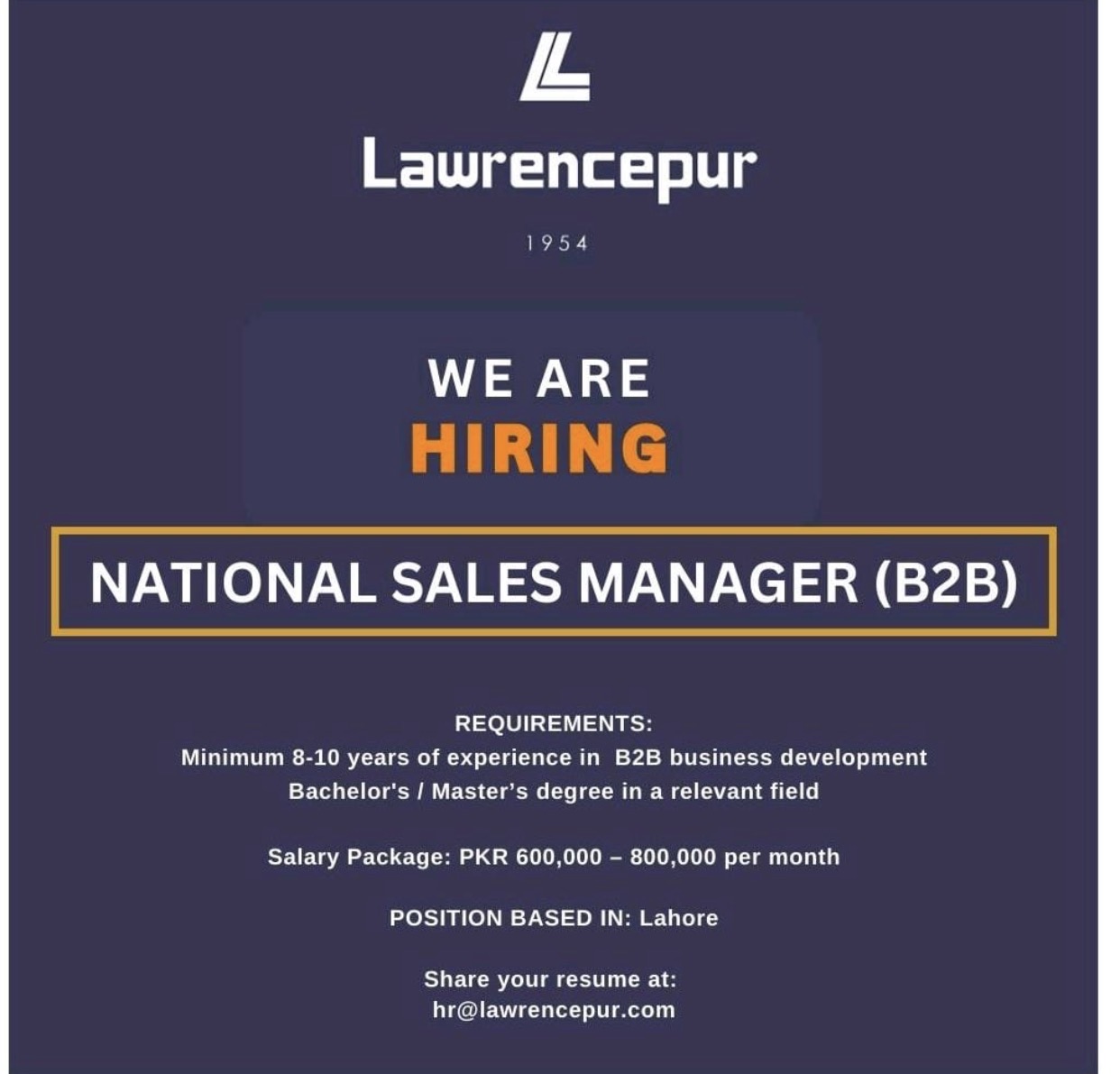 Lawrencepur

1954

WE ARE
HIRING

NATIONAL SALES MANAGER (B2B)

REQUIREMENTS:
Minimum 8-10 years of experience in B2B business development
Bachelor's / Master's degree in a relevant field

Salary Package: PKR 600,000 – 800,000 per month

POSITION BASED IN: Lahore

Share your resume at:
hr@lawrencepur.com